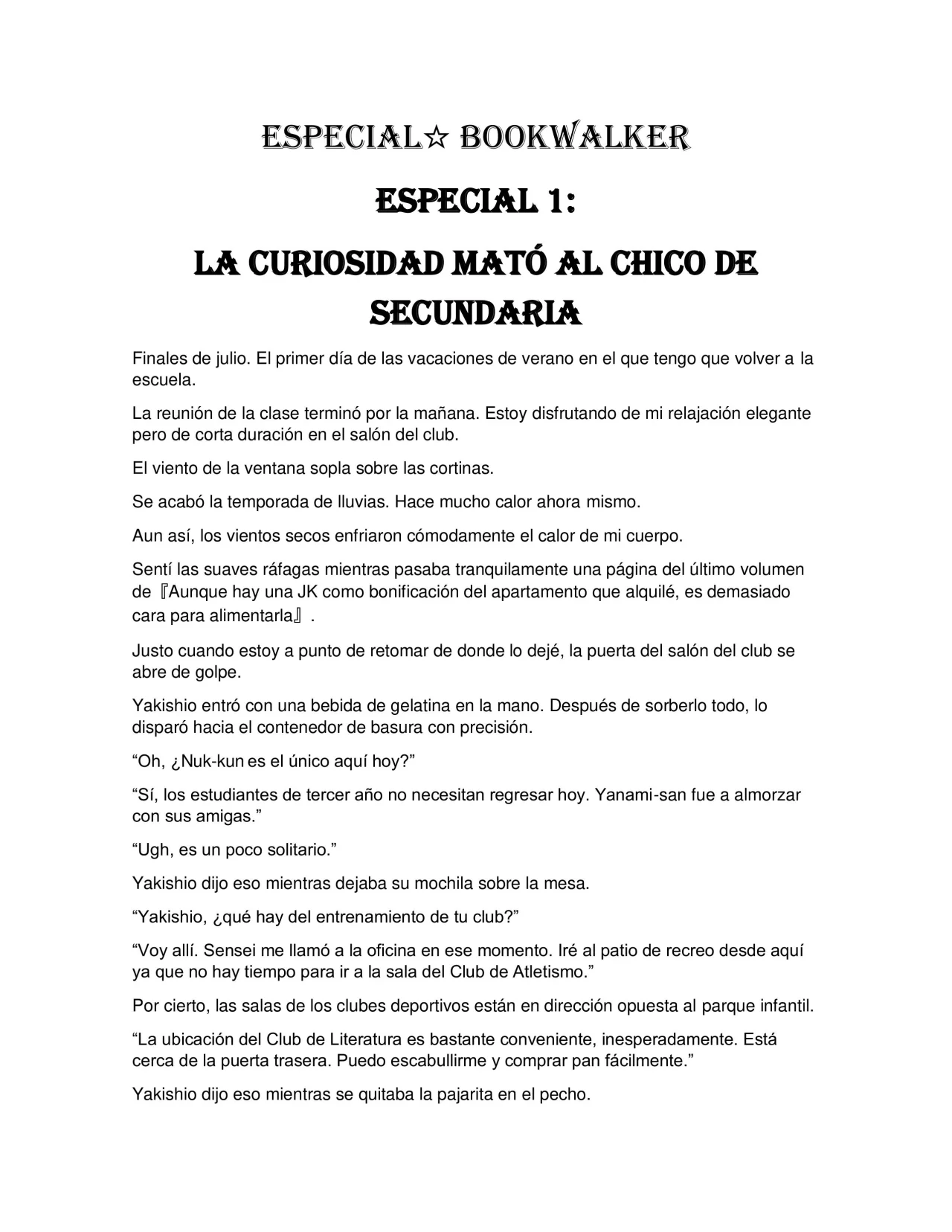 ESPECIAL☆ BOOKWALKER

ESPECIAL 1:

LA CURIOSIDAD MATÓ AL CHICO DE SECUNDARIA

Finales de julio. El primer día de las vacaciones de verano en el que tengo que volver a la escuela.

La reunión de la clase terminó por la mañana. Estoy disfrutando de mi relajación elegante pero de corta duración en el salón del club.

El viento de la ventana sopla sobre las cortinas.

Se acabó la temporada de lluvias. Hace mucho calor ahora mismo.

Aun así, los vientos secos enfriaron cómodamente el calor de mi cuerpo.

Sentí las suaves ráfagas mientras pasaba tranquilamente una página del último volumen de『Aunque hay una JK como bonificación del apartamento que alquilé, es demasiado cara para alimentarla』.

Justo cuando estoy a punto de retomar de donde lo dejé, la puerta del salón del club se abre de golpe.

Yakishio entró con una bebida de gelatina en la mano. Después de sorberlo todo, lo disparó hacia el contenedor de basura con precisión.

"Oh, ¿Nuk-kun es el único aquí hoy?"

"Sí, los estudiantes de tercer año no necesitan regresar hoy. Yanami-san fue a almorzar con sus amigas."

"Ugh, es un poco solitario."

Yakishio dijo eso mientras dejaba su mochila sobre la mesa.

"Yakishio, ¿qué hay del entrenamiento de tu club?"

"Voy allí. Sensei me llamó a la oficina en ese momento. Iré al patio de recreo desde aquí ya que no hay tiempo para ir a la sala del Club de Atletismo."

Por cierto, las salas de los clubes deportivos están en dirección opuesta al parque infantil.

"La ubicación del Club de Literatura es bastante conveniente, inesperadamente. Está cerca de la puerta trasera. Puedo escabullirme y comprar pan fácilmente."

Yakishio dijo eso mientras se quitaba la pajarita en el pecho.